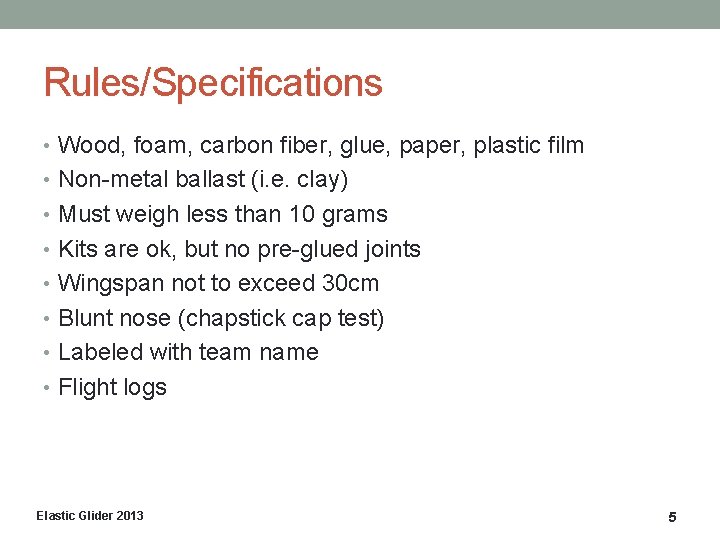 Rules/Specifications

• Wood, foam, carbon fiber, glue, paper, plastic film
• Non-metal ballast (i.e. clay)
• Must weigh less than 10 grams
• Kits are ok, but no pre-glued joints
• Wingspan not to exceed 30cm
• Blunt nose (chapstick cap test)
• Labeled with team name
• Flight logs

Elastic Glider 2013

5